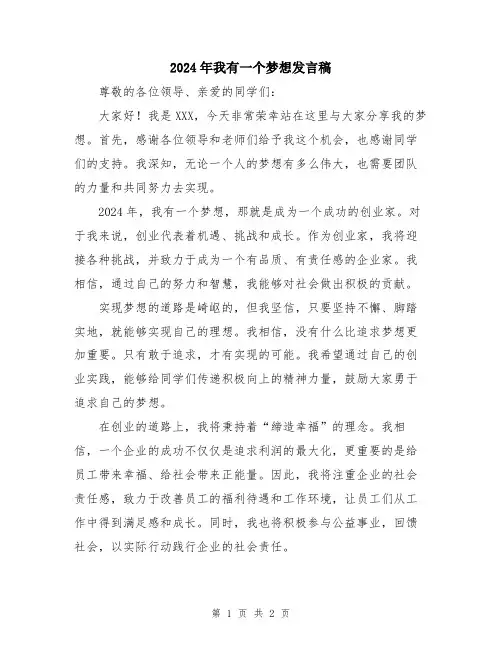 2024年我有一个梦想发言稿

尊敬的各位领导、亲爱的同学们：

大家好！我是XXX，今天非常荣幸站在这里与大家分享我的梦想。首先，感谢各位领导和老师们给予我这个机会，也感谢同学们的支持。我深知，无论一个人的梦想有多么伟大，也需要团队的力量和共同努力去实现。

2024年，我有一个梦想，那就是成为一个成功的创业家。对于我来说，创业代表着机遇、挑战和成长。作为创业家，我将迎接各种挑战，并致力于成为一个有品质、有责任感的企业家。我相信，通过自己的努力和智慧，我能够对社会做出积极的贡献。

实现梦想的道路是崎岖的，但我坚信，只要坚持不懈、脚踏实地，就能够实现自己的理想。我相信，没有什么比追求梦想更加重要。只有敢于追求，才有实现的可能。我希望通过自己的创业实践，能够给同学们传递积极向上的精神力量，鼓励大家勇于追求自己的梦想。

在创业的道路上，我将秉持着“缔造幸福”的理念。我相信，一个企业的成功不仅仅是追求利润的最大化，更重要的是给员工带来幸福、给社会带来正能量。因此，我将注重企业的社会责任感，致力于改善员工的福利待遇和工作环境，让员工们从工作中得到满足感和成长。同时，我也将积极参与公益事业，回馈社会，以实际行动践行企业的社会责任。

第 1 页 共 2 页